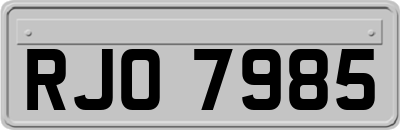 RJO 7985